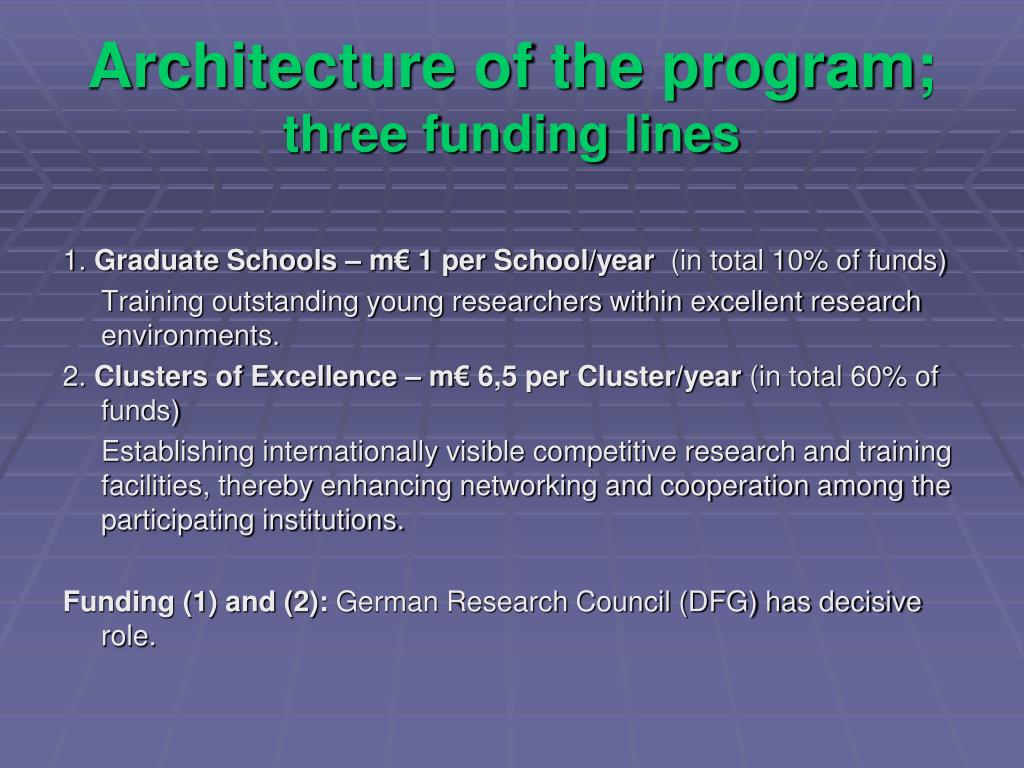 Architecture of the program;
three funding lines

1. Graduate Schools – m€ 1 per School/year (in total 10% of funds)

Training outstanding young researchers within excellent research environments.

2. Clusters of Excellence – m€ 6,5 per Cluster/year (in total 60% of funds)

Establishing internationally visible competitive research and training facilities, thereby enhancing networking and cooperation among the participating institutions.

Funding (1) and (2): German Research Council (DFG) has decisive role.